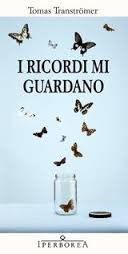 Tomas Tranströmer

I RICORDI MI GUARDANO

IPERBOREA